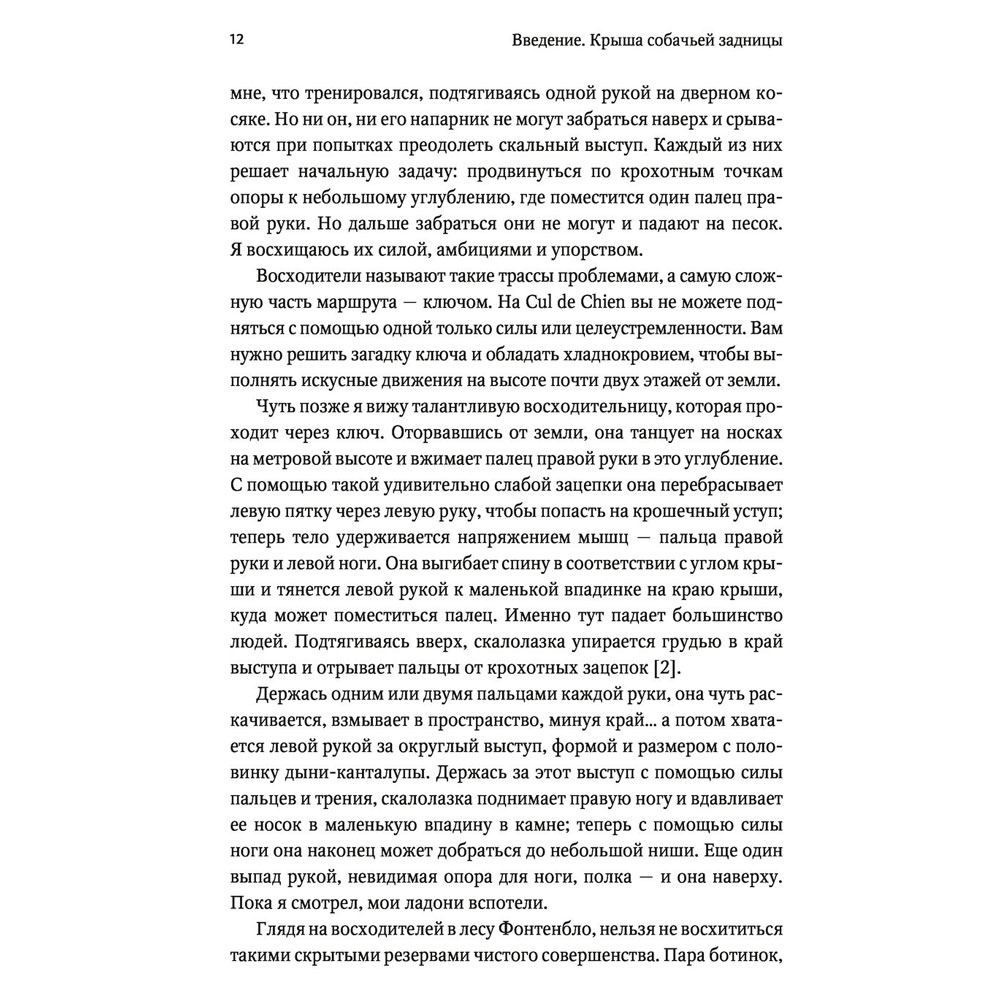 12 Введение. Крыша собачьей задницы

мне, что тренировался, подтягиваясь одной рукой на дверном косяке. Но ни он, ни его напарник не могут забраться наверх и срываются при попытках преодолеть скальный выступ. Каждый из них решает начальную задачу: продвинуться по крохотным точкам опоры к небольшому углублению, где поместится один палец правой руки. Но дальше забраться они не могут и падают на песок. Я восхищаюсь их силой, амбициями и упорством.

Восходители называют такие трассы проблемами, а самую сложную часть маршрута — ключом. На Cul de Chien вы не можете подняться с помощью одной только силы или целеустремленности. Вам нужно решить загадку ключа и обладать хладнокровием, чтобы выполнять искусные движения на высоте почти двух этажей от земли.

Чуть позже я вижу талантливую восходительницу, которая проходит через ключ. Оторвавшись от земли, она танцует на носках на метровой высоте и вжимает палец правой руки в это углубление. С помощью такой удивительно слабой зацепки она перебрасывает левую пятку через левую руку, чтобы попасть на крошечный уступ; теперь тело удерживается напряжением мышц — пальца правой руки и левой ноги. Она выгибает спину в соответствии с углом крыши и тянется левой рукой к маленькой впадинке на краю крыши, куда может поместиться палец. Именно тут падает большинство людей. Подтягиваясь вверх, скалолазка упирается грудью в край выступа и отрывает пальцы от крохотных зацепок [2].

Держась одним или двумя пальцами каждой руки, она чуть раскачивается, взмывает в пространство, минуя край... а потом хватается левой рукой за округлый выступ, формой и размером с половинку дыни-канталупы. Держась за этот выступ с помощью силы пальцев и трения, скалолазка поднимает правую ногу и вдавливает ее носок в маленькую впадину в камне; теперь с помощью силы ноги она наконец может добраться до небольшой ниши. Еще один выпад рукой, невидимая опора для ноги, полка — и она наверху. Пока я смотрел, мои ладони вспотели.

Глядя на восходителей в лесу Фонтенбло, нельзя не восхититься такими скрытыми резервами чистого совершенства. Пара ботинок,